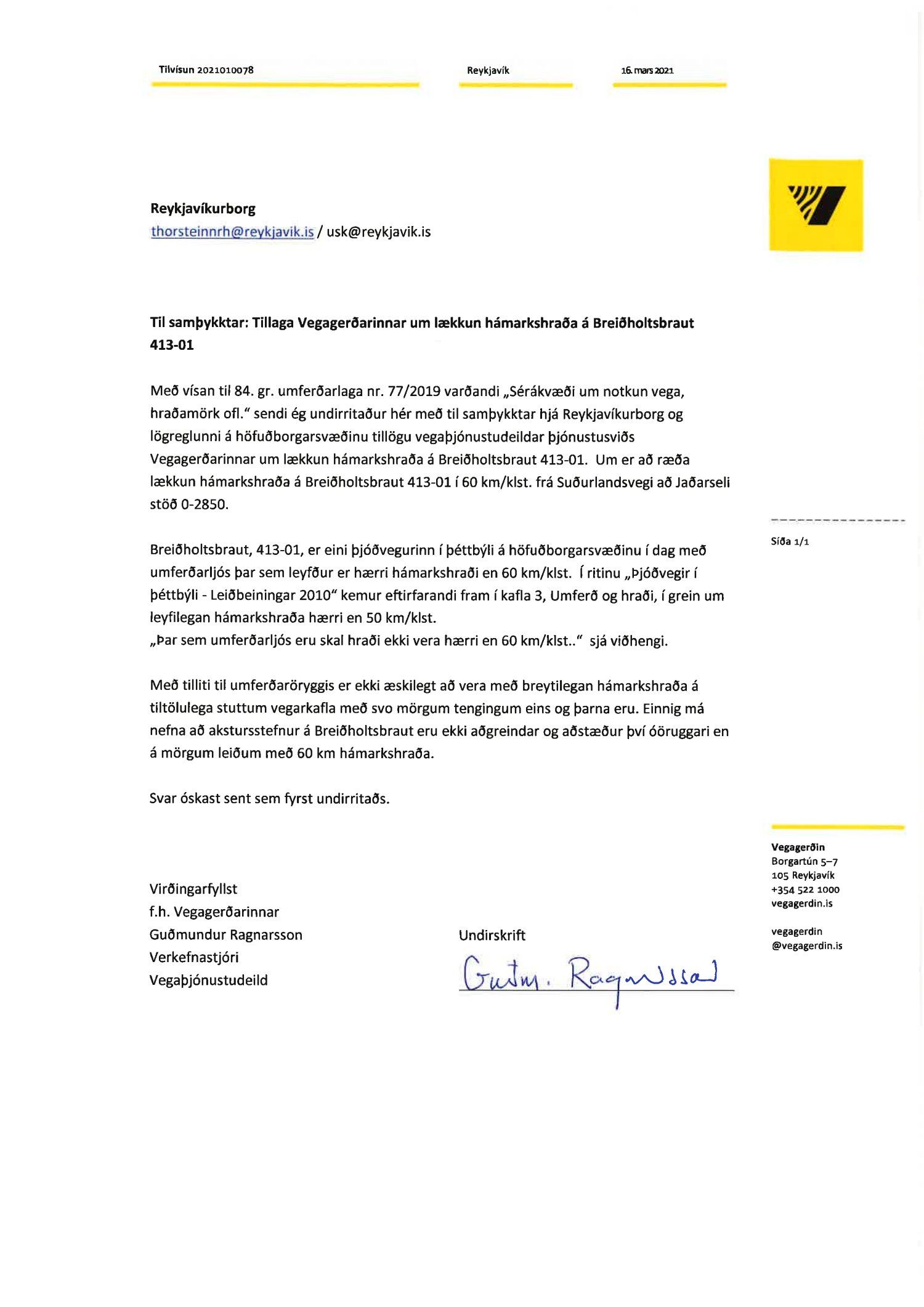 Tilvísun 2021010078

Reykjavík

16. mars 2021

Reykjavíkurborg
thorsteinnrh@reykjavik.is / usk@reykjavik.is

Til samþykktar: Tillaga Vegagerðarinnar um lækkun hámarkshraða á Breiðholtsbraut 413-01

Með vísan til 84. gr. umferðarlaga nr. 77/2019 varðandi „Sérákvæði um notkun vega, hraðamörk ofl." sendi ég undirritaður hér með til samþykktar hjá Reykjavíkurborg og lögreglunni á höfuðborgarsvæðinu tillögu vegaþjónustudeildar þjónustusviðs Vegagerðarinnar um lækkun hámarkshraða á Breiðholtsbraut 413-01. Um er að ræða lækkun hámarkshraða á Breiðholtsbraut 413-01 í 60 km/klst. frá Suðurlandsvegi að Jaðarseli stöð 0-2850.

Breiðholtsbraut, 413-01, er eini þjóðvegurinn í þéttbýli á höfuðborgarsvæðinu í dag með umferðarljós þar sem leyfður er hærri hámarkshraði en 60 km/klst. Í ritinu „Þjóðvegir í þéttbýli - Leiðbeiningar 2010" kemur eftirfarandi fram í kafla 3, Umferð og hraði, í grein um leyfilegan hámarkshraða hærri en 50 km/klst.
„Þar sem umferðarljós eru skal hraði ekki vera hærri en 60 km/klst.." sjá viðhengi.

Með tilliti til umferðaröryggis er ekki æskilegt að vera með breytilegan hámarkshraða á tiltölulega stuttum vegarkafla með svo mörgum tengingum eins og þarna eru. Einnig má nefna að akstursstefnur á Breiðholtsbraut eru ekki aðgreindar og aðstæður því óöruggari en á mörgum leiðum með 60 km hámarkshraða.

Svar óskast sent sem fyrst undirritaðs.

Virðingarfyllst
f.h. Vegagerðarinnar
Guðmundur Ragnarsson
Verkefnastjóri
Vegaþjónustudeild

Undirskrift
Guðm. Ragnarsson

Síða 1/1

Vegagerðin
Borgartún 5–7
105 Reykjavík
+354 522 1000
vegagerdin.is

vegagerdin
@vegagerdin.is